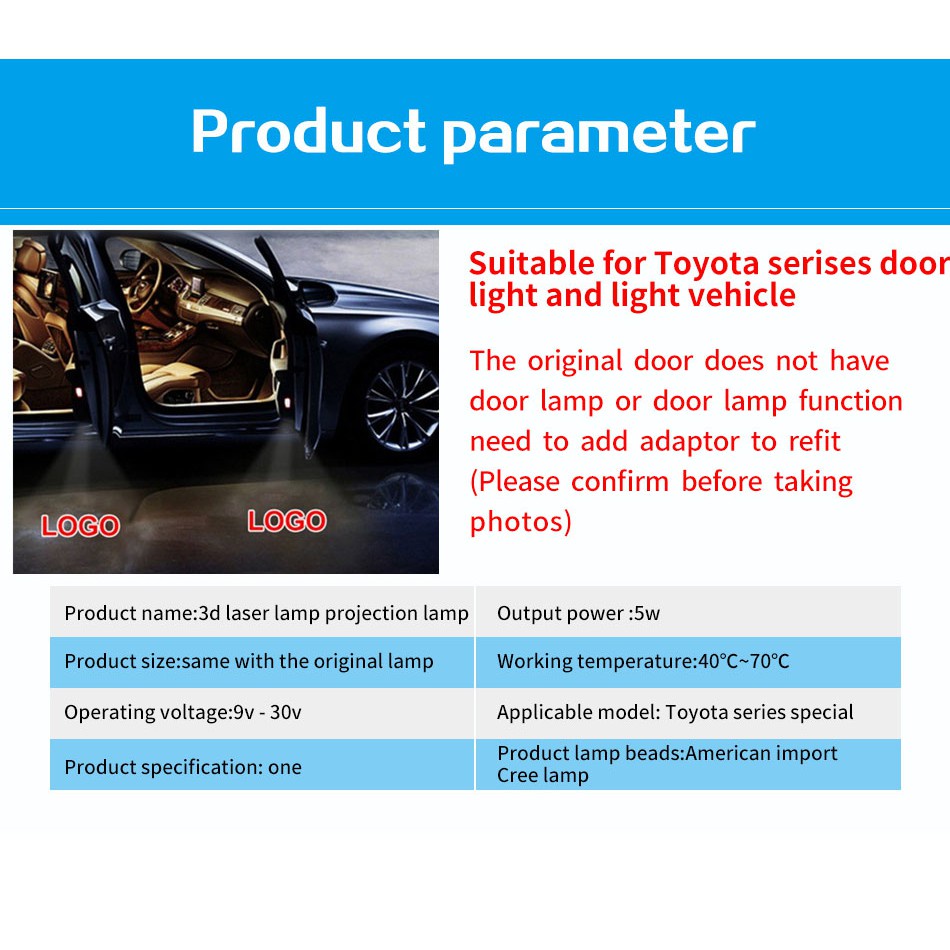 Product parameter

LOGO LOGO

Suitable for Toyota serises door light and light vehicle

The original door does not have door lamp or door lamp function need to add adaptor to refit (Please confirm before taking photos)

| Product name:3d laser lamp projection lamp | Output power :5w |
|---|---|
| Product size:same with the original lamp | Working temperature:40°C~70°C |
| Operating voltage:9v - 30v | Applicable model: Toyota series special |
| Product specification: one | Product lamp beads:American import Cree lamp |